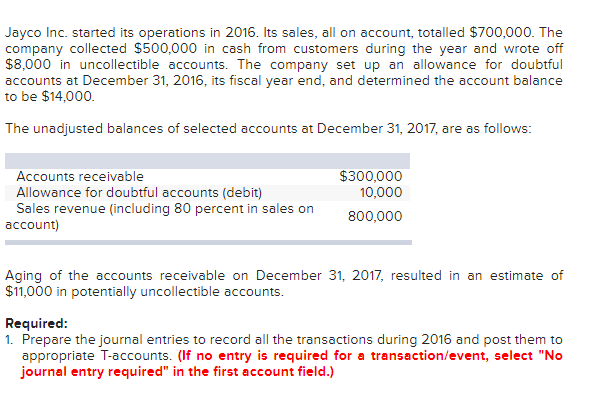 Jayco Inc. started its operations in 2016. Its sales, all on account, totalled \$700,000. The company collected \$500,000 in cash from customers during the year and wrote off \$8,000 in uncollectible accounts. The company set up an allowance for doubtful accounts at December 31, 2016, its fiscal year end, and determined the account balance to be \$14,000.

The unadjusted balances of selected accounts at December 31, 2017, are as follows:

| | |
|---|---|
| Accounts receivable | \$300,000 |
| Allowance for doubtful accounts (debit) | 10,000 |
| Sales revenue (including 80 percent in sales on account) | 800,000 |

Aging of the accounts receivable on December 31, 2017, resulted in an estimate of \$11,000 in potentially uncollectible accounts.

Required:
1. Prepare the journal entries to record all the transactions during 2016 and post them to appropriate T-accounts. (If no entry is required for a transaction/event, select "No journal entry required" in the first account field.)